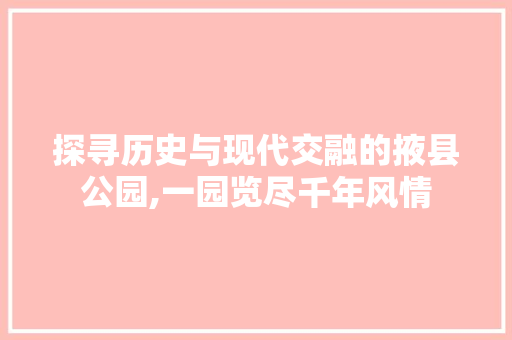 探寻历史与现代交融的掖县公园,一园览尽千年风情